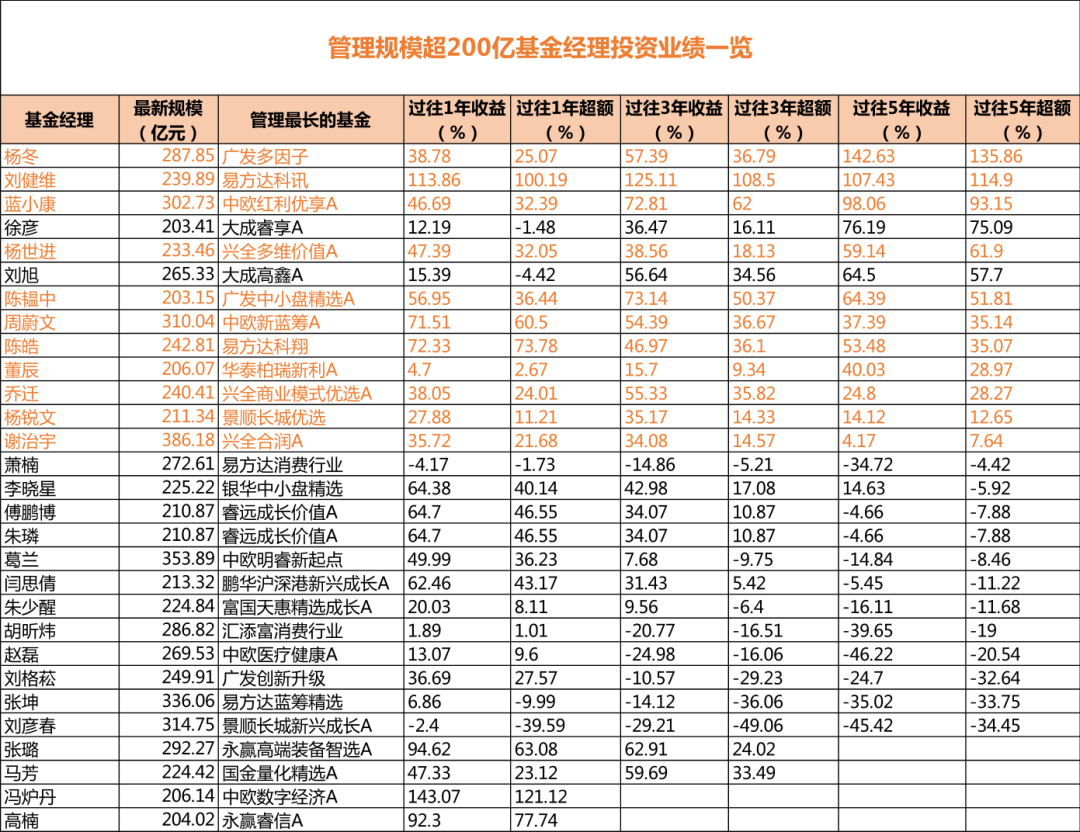 管理规模超200亿基金经理投资业绩一览

| 基金经理 | 最新规模（亿元） | 管理最长的基金 | 过往1年收益（%） | 过往1年超额（%） | 过往3年收益（%） | 过往3年超额（%） | 过往5年收益（%） | 过往5年超额（%） |
|---|---|---|---|---|---|---|---|---|
| 杨冬 | 287.85 | 广发多因子 | 38.78 | 25.07 | 57.39 | 36.79 | 142.63 | 135.86 |
| 刘健维 | 239.89 | 易方达科讯 | 113.86 | 100.19 | 125.11 | 108.5 | 107.43 | 114.9 |
| 蓝小康 | 302.73 | 中欧红利优享A | 46.69 | 32.39 | 72.81 | 62 | 98.06 | 93.15 |
| 徐彦 | 203.41 | 大成睿享A | 12.19 | -1.48 | 36.47 | 16.11 | 76.19 | 75.09 |
| 杨世进 | 233.46 | 兴全多维价值A | 47.39 | 32.05 | 38.56 | 18.13 | 59.14 | 61.9 |
| 刘旭 | 265.33 | 大成高鑫A | 15.39 | -4.42 | 56.64 | 34.56 | 64.5 | 57.7 |
| 陈韫中 | 203.15 | 广发中小盘精选A | 56.95 | 36.44 | 73.14 | 50.37 | 64.39 | 51.81 |
| 周蔚文 | 310.04 | 中欧新蓝筹A | 71.51 | 60.5 | 54.39 | 36.67 | 37.39 | 35.14 |
| 陈皓 | 242.81 | 易方达科翔 | 72.33 | 73.78 | 46.97 | 36.1 | 53.48 | 35.07 |
| 董辰 | 206.07 | 华泰柏瑞新利A | 4.7 | 2.67 | 15.7 | 9.34 | 40.03 | 28.97 |
| 乔迁 | 240.41 | 兴全商业模式优选A | 38.05 | 24.01 | 55.33 | 35.82 | 24.8 | 28.27 |
| 杨锐文 | 211.34 | 景顺长城优选 | 27.88 | 11.21 | 35.17 | 14.33 | 14.12 | 12.65 |
| 谢治宇 | 386.18 | 兴全合润A | 35.72 | 21.68 | 34.08 | 14.57 | 4.17 | 7.64 |
| 萧楠 | 272.61 | 易方达消费行业 | -4.17 | -1.73 | -14.86 | -5.21 | -34.72 | -4.42 |
| 李晓星 | 225.22 | 银华中小盘精选 | 64.38 | 40.14 | 42.98 | 17.08 | 14.63 | -5.92 |
| 傅鹏博 | 210.87 | 睿远成长价值A | 64.7 | 46.55 | 34.07 | 10.87 | -4.66 | -7.88 |
| 朱璘 | 210.87 | 睿远成长价值A | 64.7 | 46.55 | 34.07 | 10.87 | -4.66 | -7.88 |
| 葛兰 | 353.89 | 中欧明睿新起点 | 49.99 | 36.23 | 7.68 | -9.75 | -14.84 | -8.46 |
| 闫思倩 | 213.32 | 鹏华沪深港新兴成长A | 62.46 | 43.17 | 31.43 | 5.42 | -5.45 | -11.22 |
| 朱少醒 | 224.84 | 富国天惠精选成长A | 20.03 | 8.11 | 9.56 | -6.4 | -16.11 | -11.68 |
| 胡昕炜 | 286.82 | 汇添富消费行业 | 1.89 | 1.01 | -20.77 | -16.51 | -39.65 | -19 |
| 赵磊 | 269.53 | 中欧医疗健康A | 13.07 | 9.6 | -24.98 | -16.06 | -46.22 | -20.54 |
| 刘格菘 | 249.91 | 广发创新升级 | 36.69 | 27.57 | -10.57 | -29.23 | -24.7 | -32.64 |
| 张坤 | 336.06 | 易方达蓝筹精选 | 6.86 | -9.99 | -14.12 | -36.06 | -35.02 | -33.75 |
| 刘彦春 | 314.75 | 景顺长城新兴成长A | -2.4 | -39.59 | -29.21 | -49.06 | -45.42 | -34.45 |
| 张璐 | 292.27 | 永赢高端装备智选A | 94.62 | 63.08 | 62.91 | 24.02 | | |
| 马芳 | 224.42 | 国金量化精选A | 47.33 | 23.12 | 59.69 | 33.49 | | |
| 冯炉丹 | 206.14 | 中欧数字经济A | 143.07 | 121.12 | | | | |
| 高楠 | 204.02 | 永赢睿信A | 92.3 | 77.74 | | | | |